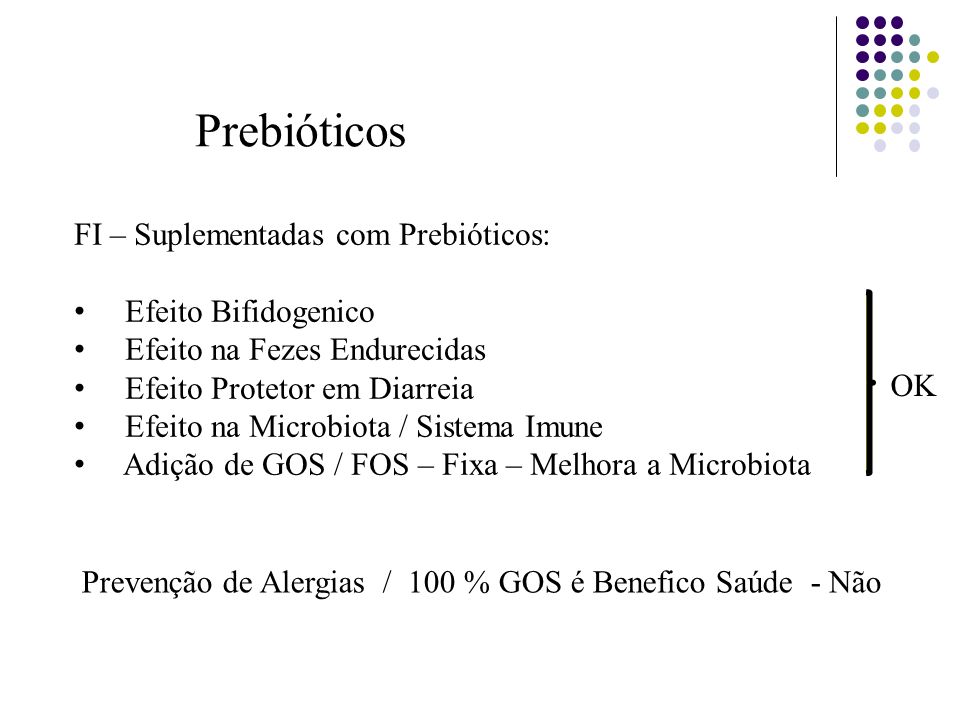 Prebióticos

FI – Suplementadas com Prebióticos:

• Efeito Bifidogenico
• Efeito na Fezes Endurecidas
• Efeito Protetor em Diarreia
• Efeito na Microbiota / Sistema Imune
• Adição de GOS / FOS – Fixa – Melhora a Microbiota

OK

Prevenção de Alergias / 100 % GOS é Benefico Saúde - Não